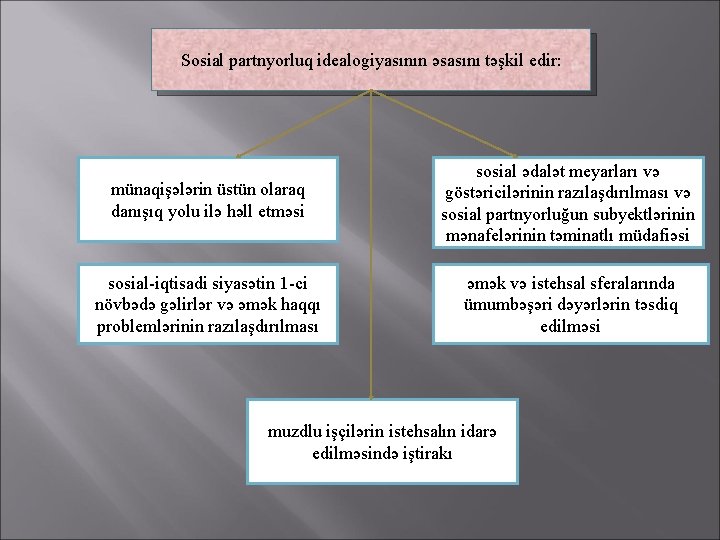 Sosial partnyorluq idealogiyasının əsasını təşkil edir:

münaqişələrin üstün olaraq danışıq yolu ilə həll etməsi

sosial ədalət meyarları və göstəricilərinin razılaşdırılması və sosial partnyorluğun subyektlərinin mənafelərinin təminatlı müdafiəsi

sosial-iqtisadi siyasətin 1-ci növbədə gəlirlər və əmək haqqı problemlərinin razılaşdırılması

əmək və istehsal sferalarında ümumbəşəri dəyərlərin təsdiq edilməsi

muzdlu işçilərin istehsalın idarə edilməsində iştirakı